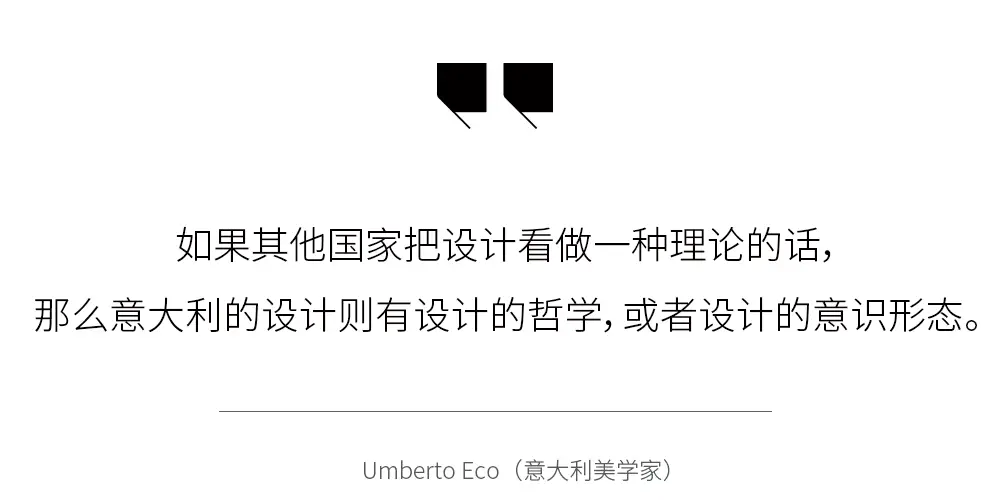 如果其他国家把设计看做一种理论的话,
那么意大利的设计则有设计的哲学,或者设计的意识形态。

Umberto Eco（意大利美学家）